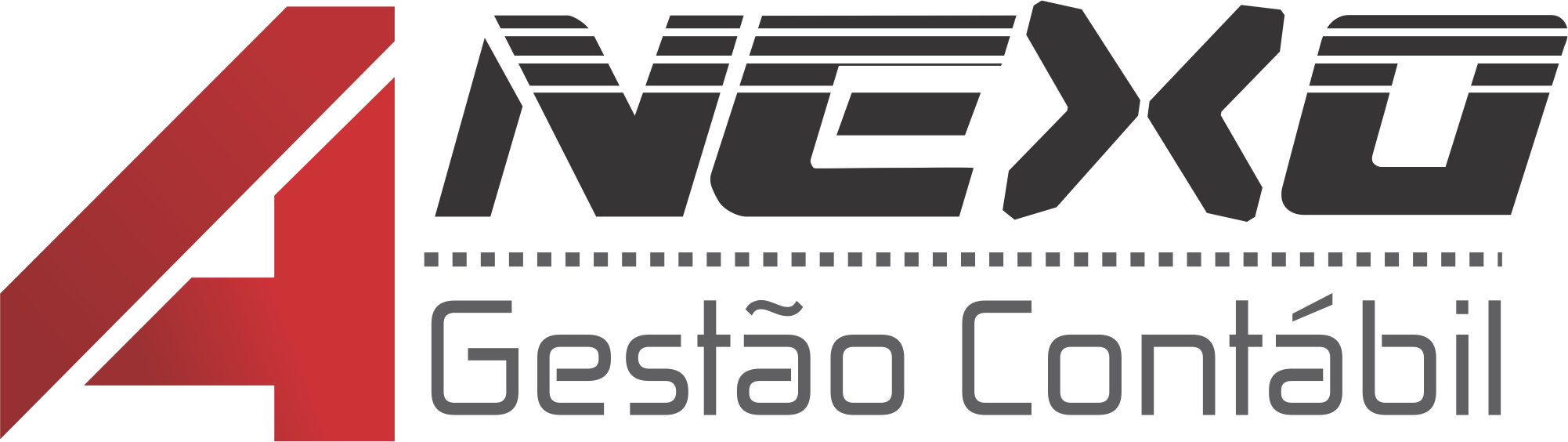 ANEXO
Gestão Contábil